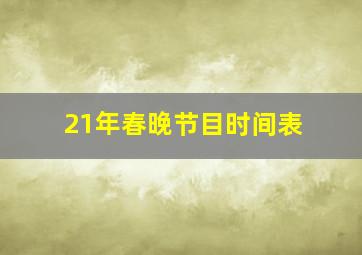 21年春晚节目时间表